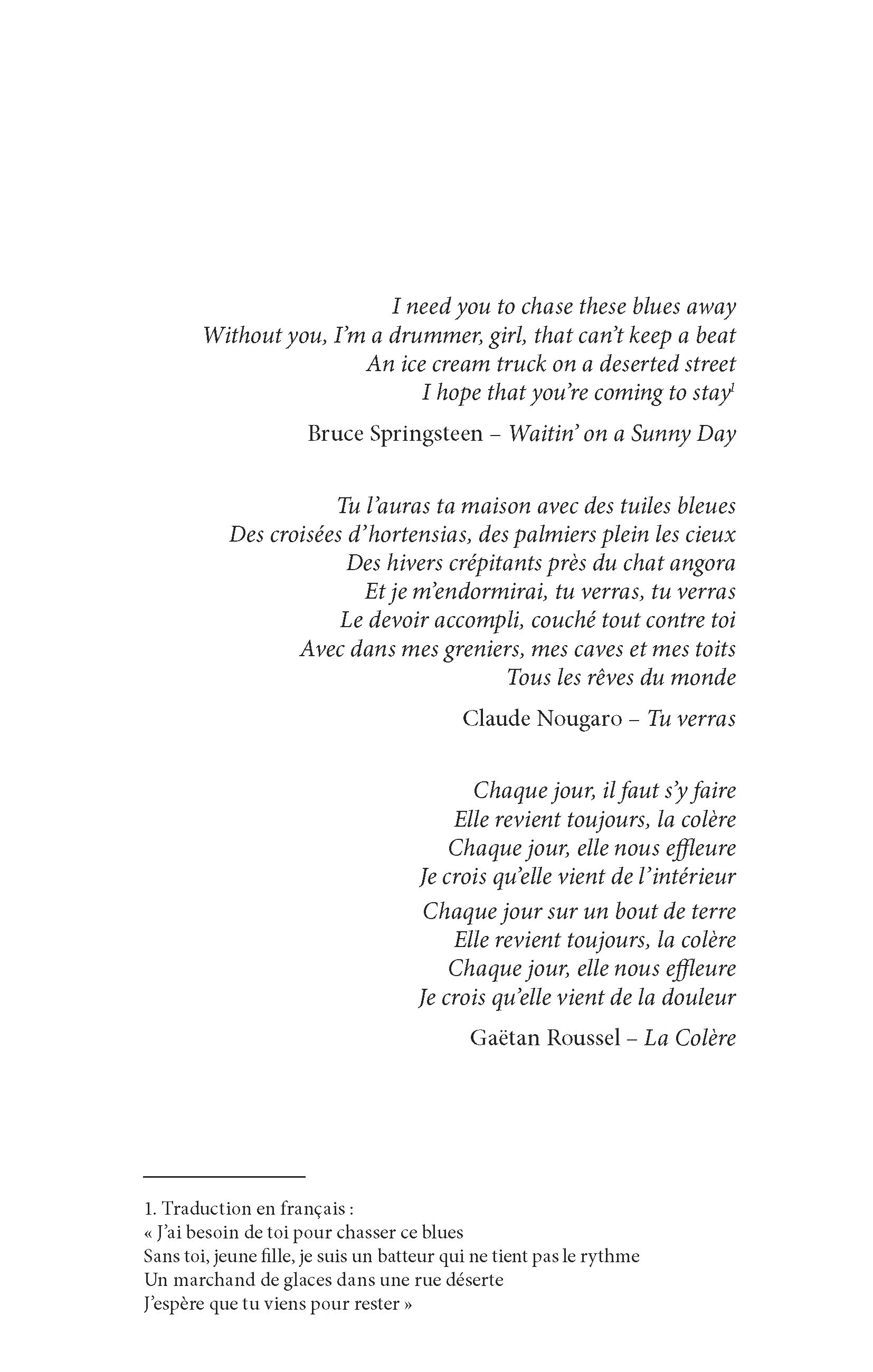 I need you to chase these blues away
Without you, I'm a drummer, girl, that can't keep a beat
An ice cream truck on a deserted street
I hope that you're coming to stay$^1$

Bruce Springsteen – Waitin' on a Sunny Day

Tu l'auras ta maison avec des tuiles bleues
Des croisées d'hortensias, des palmiers plein les cieux
Des hivers crépitants près du chat angora
Et je m'endormirai, tu verras, tu verras
Le devoir accompli, couché tout contre toi
Avec dans mes greniers, mes caves et mes toits
Tous les rêves du monde

Claude Nougaro – Tu verras

Chaque jour, il faut s'y faire
Elle revient toujours, la colère
Chaque jour, elle nous effleure
Je crois qu'elle vient de l'intérieur

Chaque jour sur un bout de terre
Elle revient toujours, la colère
Chaque jour, elle nous effleure
Je crois qu'elle vient de la douleur

Gaëtan Roussel – La Colère

1. Traduction en français :
« J'ai besoin de toi pour chasser ce blues
Sans toi, jeune fille, je suis un batteur qui ne tient pas le rythme
Un marchand de glaces dans une rue déserte
J'espère que tu viens pour rester »